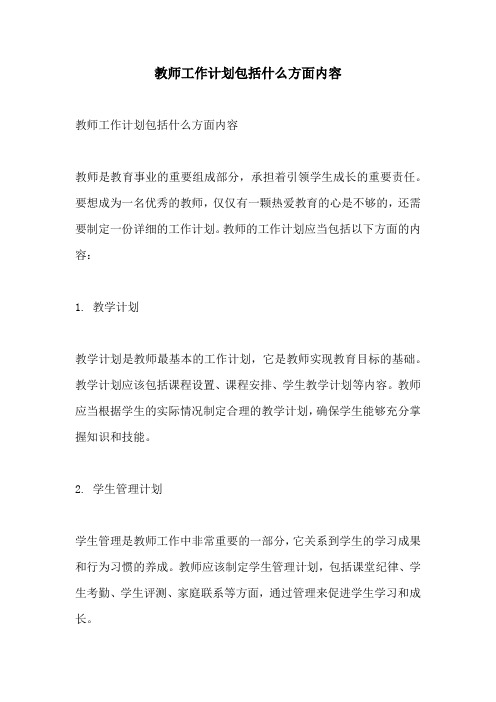 教师工作计划包括什么方面内容

教师工作计划包括什么方面内容

教师是教育事业的重要组成部分，承担着引领学生成长的重要责任。要想成为一名优秀的教师，仅仅有一颗热爱教育的心是不够的，还需要制定一份详细的工作计划。教师的工作计划应当包括以下方面的内容：

1. 教学计划

教学计划是教师最基本的工作计划，它是教师实现教育目标的基础。教学计划应该包括课程设置、课程安排、学生教学计划等内容。教师应当根据学生的实际情况制定合理的教学计划，确保学生能够充分掌握知识和技能。

2. 学生管理计划

学生管理是教师工作中非常重要的一部分，它关系到学生的学习成果和行为习惯的养成。教师应该制定学生管理计划，包括课堂纪律、学生考勤、学生评测、家庭联系等方面，通过管理来促进学生学习和成长。